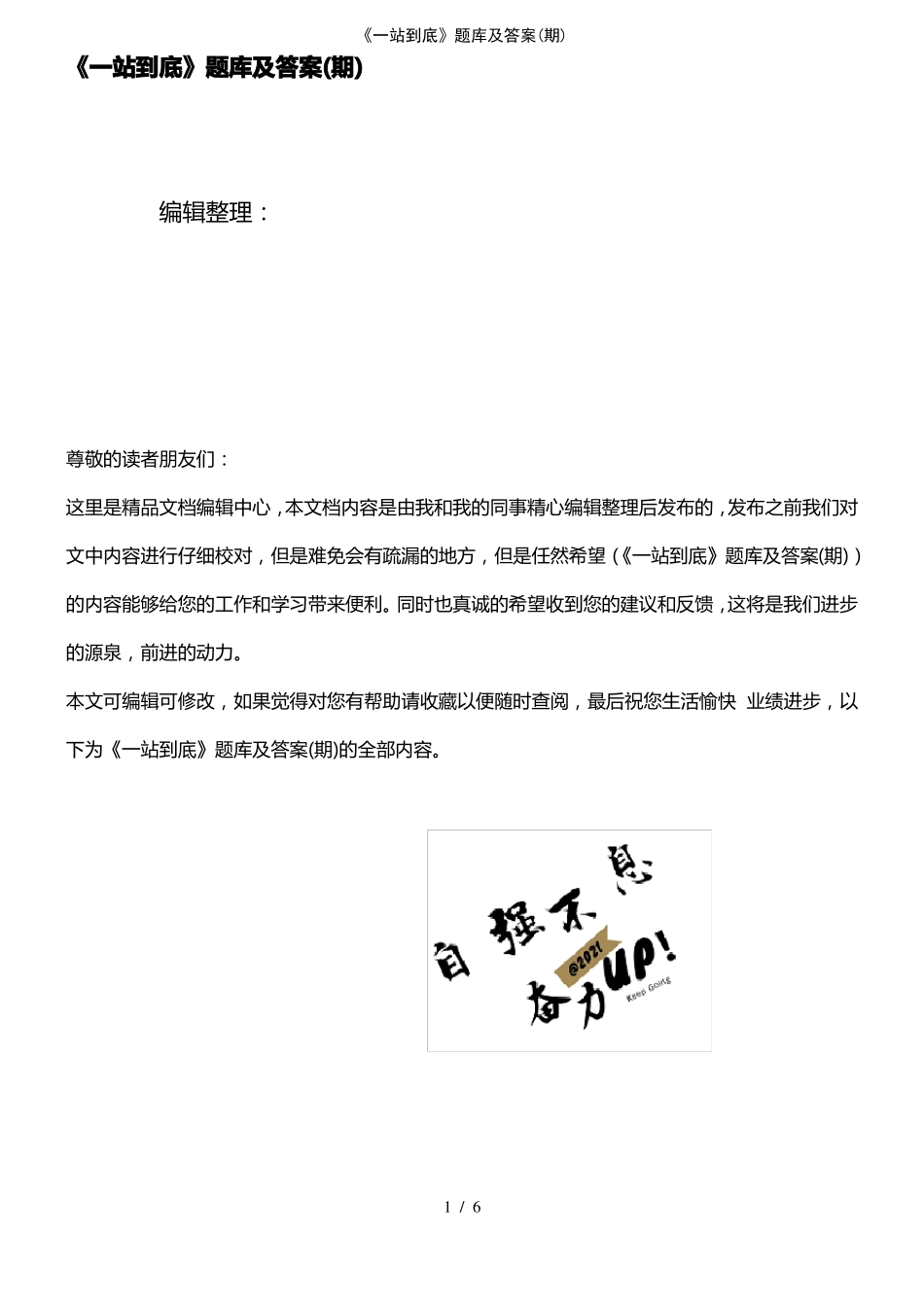 《一站到底》题库及答案(期)

《一站到底》题库及答案(期)

编辑整理：

尊敬的读者朋友们：

这里是精品文档编辑中心，本文档内容是由我和我的同事精心编辑整理后发布的，发布之前我们对文中内容进行仔细校对，但是难免会有疏漏的地方，但是任然希望（《一站到底》题库及答案(期)）的内容能够给您的工作和学习带来便利。同时也真诚的希望收到您的建议和反馈，这将是我们进步的源泉，前进的动力。

本文可编辑可修改，如果觉得对您有帮助请收藏以便随时查阅，最后祝您生活愉快 业绩进步，以下为《一站到底》题库及答案(期)的全部内容。

自强不息
@2021
奋力UP!
Keep Going

1 / 6